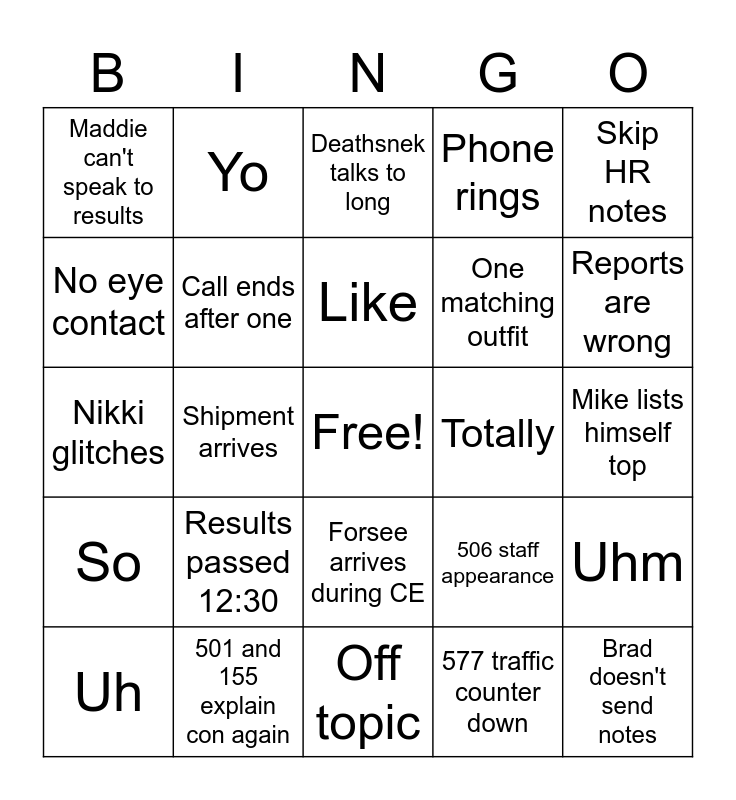 | B | I | N | G | O |
|---|---|---|---|---|
| Maddie can't speak to results | Yo | Deathsnek talks to long | Phone rings | Skip HR notes |
| No eye contact | Call ends after one | Like | One matching outfit | Reports are wrong |
| Nikki glitches | Shipment arrives | Free! | Totally | Mike lists himself top |
| So | Results passed 12:30 | Forsee arrives during CE | 506 staff appearance | Uhm |
| Uh | 501 and 155 explain con again | Off topic | 577 traffic counter down | Brad doesn't send notes |